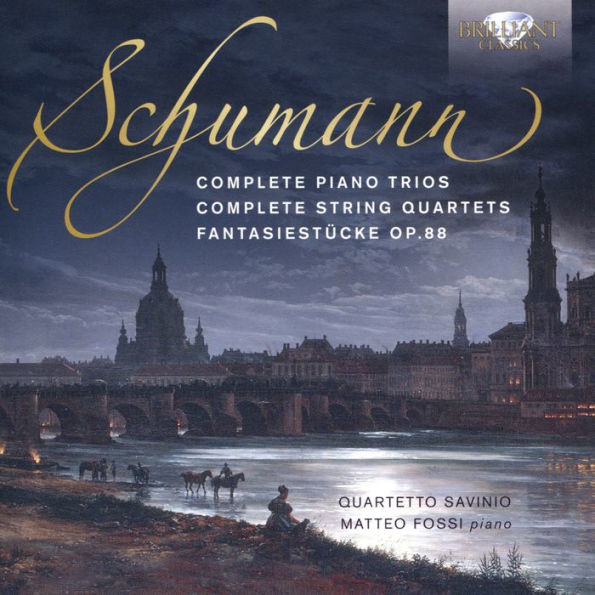 BRILLIANT
CLASSICS

Schumann

COMPLETE PIANO TRIOS
COMPLETE STRING QUARTETS
FANTASIESTÜCKE OP.88

QUARTETTO SAVINIO
MATTEO FOSSI piano